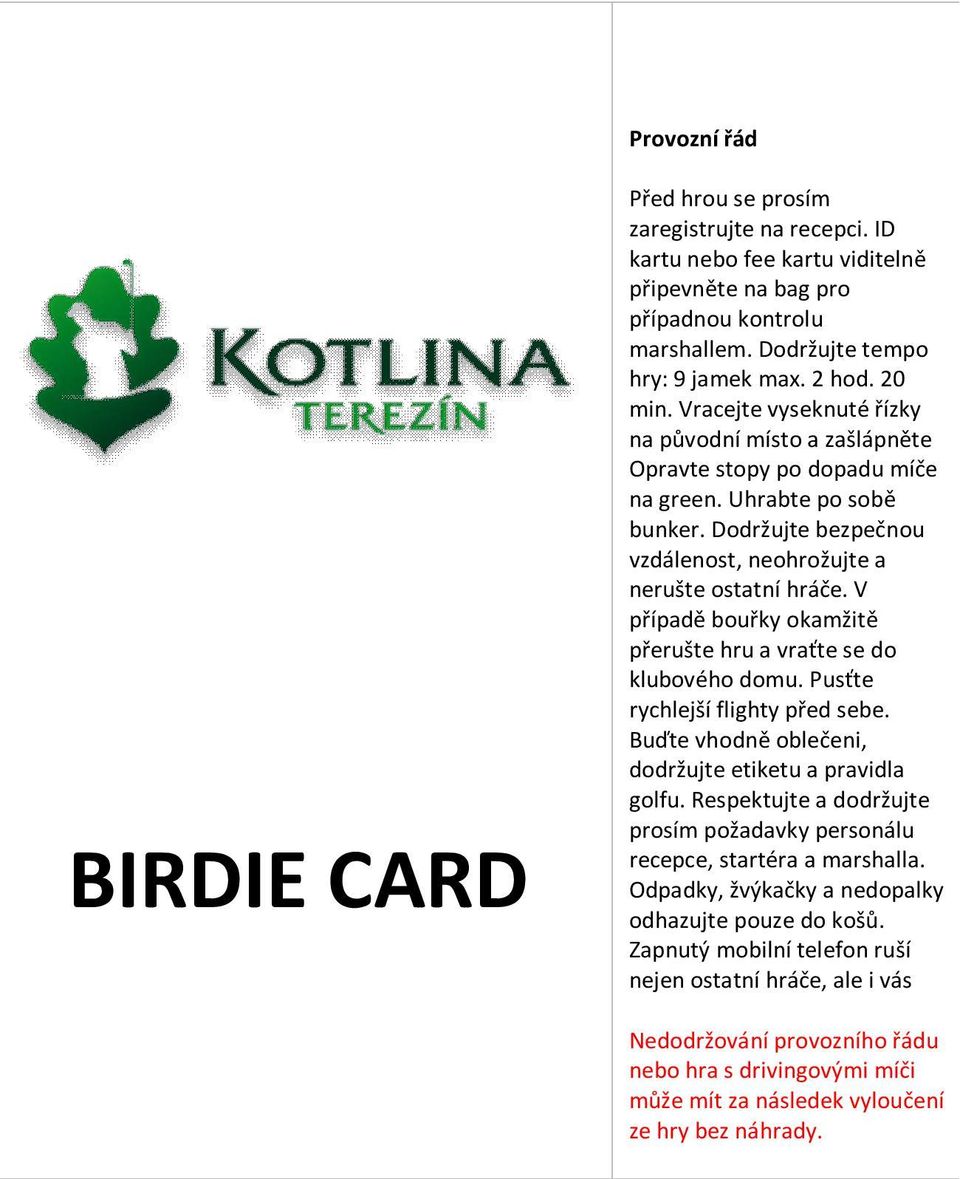 KOTLINA
TEREZÍN

BIRDIE CARD

Provozní řád

Před hrou se prosím zaregistrujte na recepci. ID kartu nebo fee kartu viditelně připevněte na bag pro případnou kontrolu marshallem. Dodržujte tempo hry: 9 jamek max. 2 hod. 20 min. Vracejte vyseknuté řízky na původní místo a zašlápněte Opravte stopy po dopadu míče na green. Uhrabte po sobě bunker. Dodržujte bezpečnou vzdálenost, neohrožujte a nerušte ostatní hráče. V případě bouřky okamžitě přerušte hru a vraťte se do klubového domu. Pusťte rychlejší flighty před sebe. Buďte vhodně oblečeni, dodržujte etiketu a pravidla golfu. Respektujte a dodržujte prosím požadavky personálu recepce, startéra a marshalla. Odpadky, žvýkačky a nedopalky odhazujte pouze do košů. Zapnutý mobilní telefon ruší nejen ostatní hráče, ale i vás

Nedodržování provozního řádu nebo hra s drivingovými míči může mít za následek vyloučení ze hry bez náhrady.